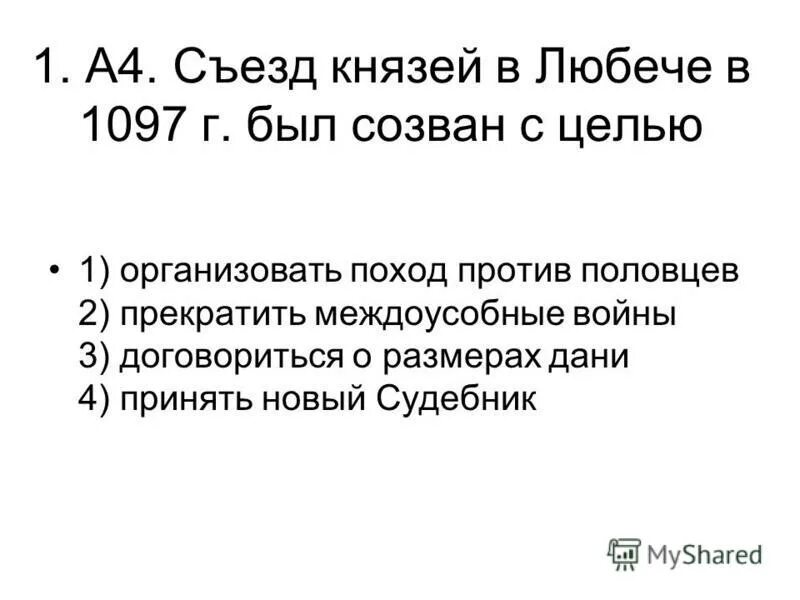 1. А4. Съезд князей в Любече в 1097 г. был созван с целью

• 1) организовать поход против половцев
2) прекратить междоусобные войны
3) договориться о размерах дани
4) принять новый Судебник

MyShared